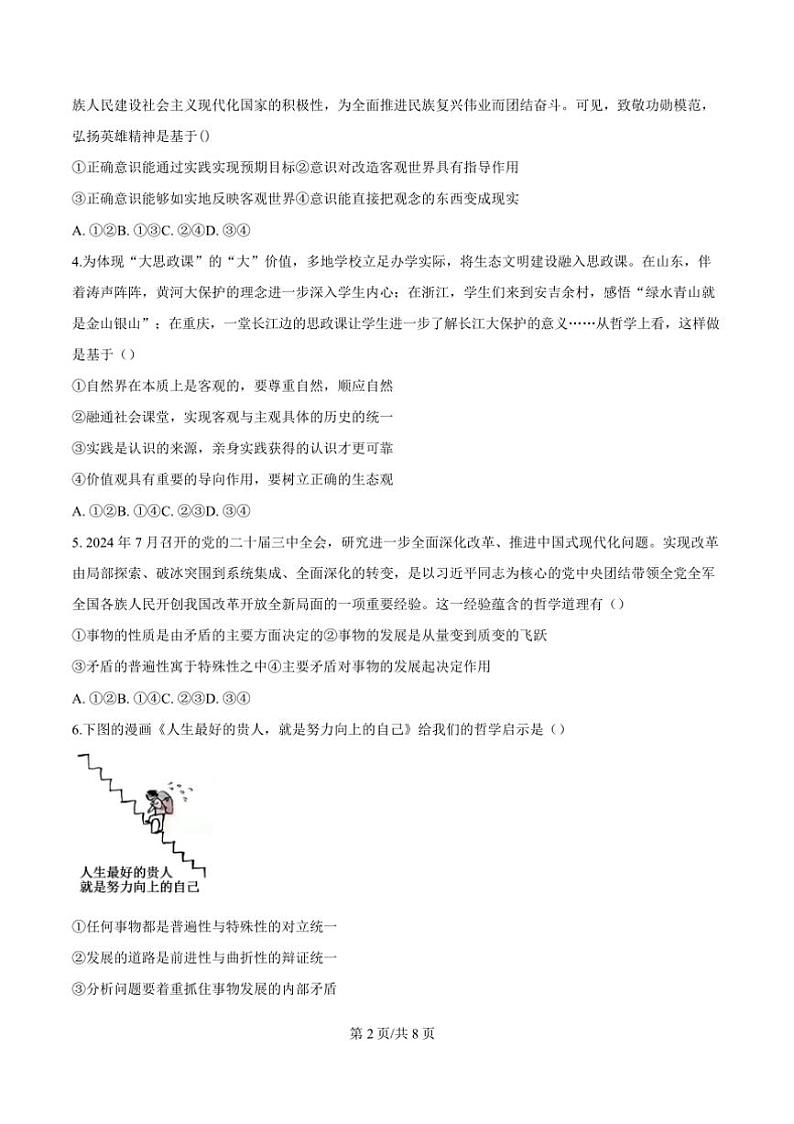 族人民建设社会主义现代化国家的积极性，为全面推进民族复兴伟业而团结奋斗。可见，致敬功勋模范，弘扬英雄精神是基于()

①正确意识能通过实践实现预期目标②意识对改造客观世界具有指导作用

③正确意识能够如实地反映客观世界④意识能直接把观念的东西变成现实

A. ①②B. ①③C. ②④D. ③④

4.为体现“大思政课”的“大”价值，多地学校立足办学实际，将生态文明建设融入思政课。在山东，伴着涛声阵阵，黄河大保护的理念进一步深入学生内心；在浙江，学生们来到安吉余村，感悟“绿水青山就是金山银山”；在重庆，一堂长江边的思政课让学生进一步了解长江大保护的意义……从哲学上看，这样做是基于（）

①自然界在本质上是客观的，要尊重自然，顺应自然

②融通社会课堂，实现客观与主观具体的历史的统一

③实践是认识的来源，亲身实践获得的认识才更可靠

④价值观具有重要的导向作用，要树立正确的生态观

A. ①②B. ①④C. ②③D. ③④

5. 2024 年 7 月召开的党的二十届三中全会，研究进一步全面深化改革、推进中国式现代化问题。实现改革由局部探索、破冰突围到系统集成、全面深化的转变，是以习近平同志为核心的党中央团结带领全党全军全国各族人民开创我国改革开放全新局面的一项重要经验。这一经验蕴含的哲学道理有（）

①事物的性质是由矛盾的主要方面决定的②事物的发展是从量变到质变的飞跃

③矛盾的普遍性寓于特殊性之中④主要矛盾对事物的发展起决定作用

A. ①②B. ①④C. ②③D. ③④

6.下图的漫画《人生最好的贵人，就是努力向上的自己》给我们的哲学启示是（）

人生最好的贵人
就是努力向上的自己

①任何事物都是普遍性与特殊性的对立统一

②发展的道路是前进性与曲折性的辩证统一

③分析问题要着重抓住事物发展的内部矛盾

第 2 页/共 8 页